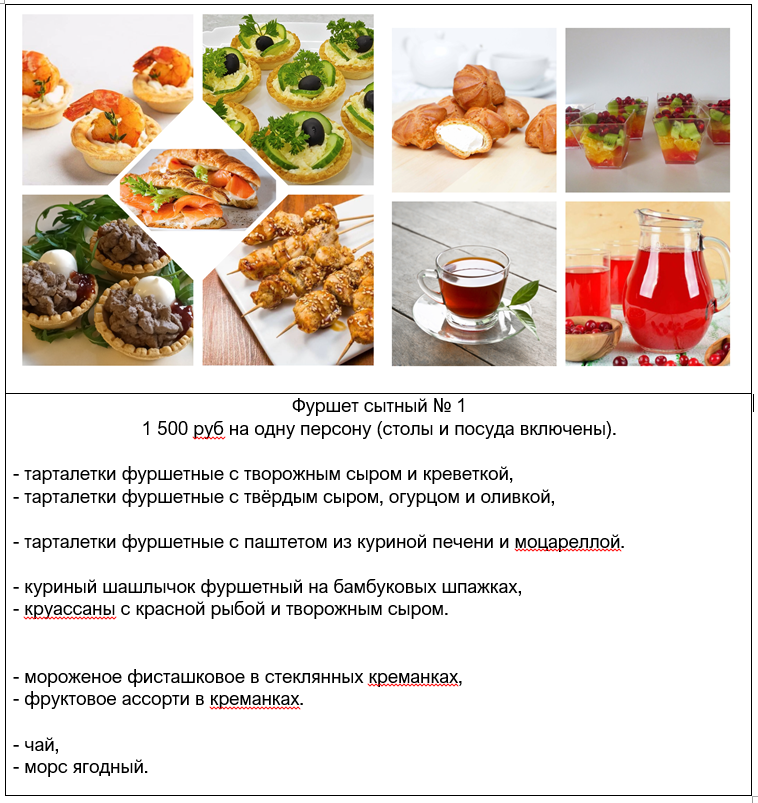 Фуршет сытный № 1
1 500 руб на одну персону (столы и посуда включены).

- тарталетки фуршетные с творожным сыром и креветкой,
- тарталетки фуршетные с твёрдым сыром, огурцом и оливкой,

- тарталетки фуршетные с паштетом из куриной печени и моцареллой.

- куриный шашлычок фуршетный на бамбуковых шпажках,
- круассаны с красной рыбой и творожным сыром.

- мороженое фисташковое в стеклянных креманках,
- фруктовое ассорти в креманках.

- чай,
- морс ягодный.